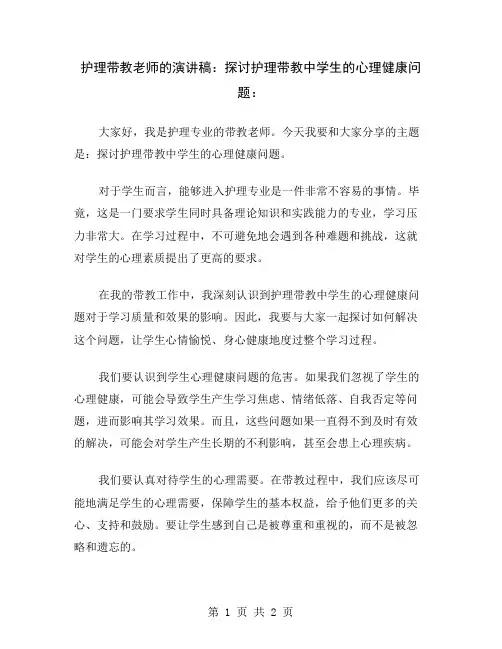 护理带教老师的演讲稿：探讨护理带教中学生的心理健康问题：

大家好，我是护理专业的带教老师。今天我要和大家分享的主题是：探讨护理带教中学生的心理健康问题。

对于学生而言，能够进入护理专业是一件非常不容易的事情。毕竟，这是一门要求学生同时具备理论知识和实践能力的专业，学习压力非常大。在学习过程中，不可避免地会遇到各种难题和挑战，这就对学生的心理素质提出了更高的要求。

在我的带教工作中，我深刻认识到护理带教中学生的心理健康问题对于学习质量和效果的影响。因此，我要与大家一起探讨如何解决这个问题，让学生心情愉悦、身心健康地度过整个学习过程。

我们要认识到学生心理健康问题的危害。如果我们忽视了学生的心理健康，可能会导致学生产生学习焦虑、情绪低落、自我否定等问题，进而影响其学习效果。而且，这些问题如果一直得不到及时有效的解决，可能会对学生产生长期的不利影响，甚至会患上心理疾病。

我们要认真对待学生的心理需要。在带教过程中，我们应该尽可能地满足学生的心理需要，保障学生的基本权益，给予他们更多的关心、支持和鼓励。要让学生感到自己是被尊重和重视的，而不是被忽略和遗忘的。

第 1 页 共 2 页